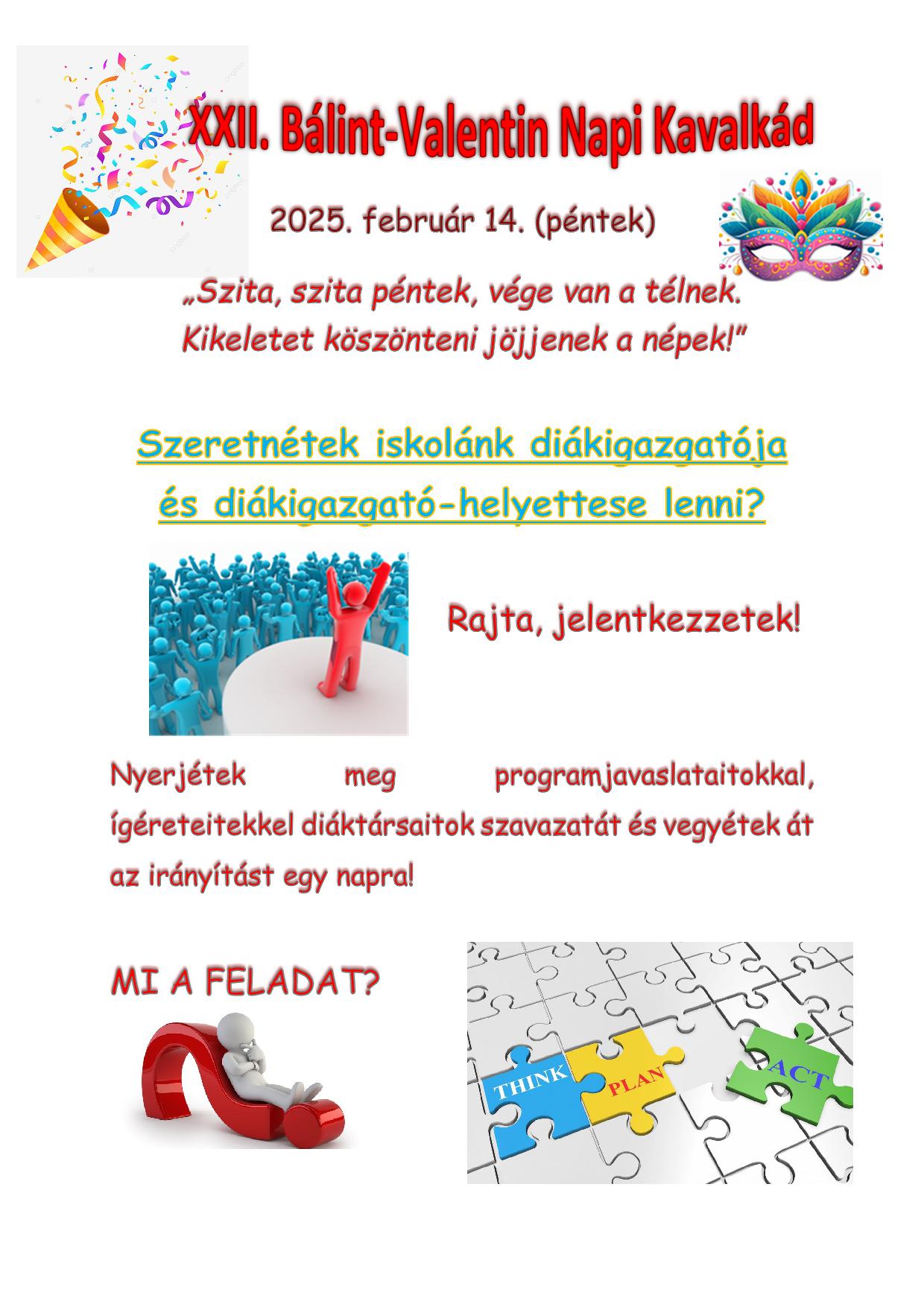 XXII. Bálint-Valentin Napi Kavalkád

2025. február 14. (péntek)

„Szita, szita péntek, vége van a télnek.
Kikeletet köszönteni jöjjenek a népek!”

Szeretnétek iskolánk diákigazgatója
és diákigazgató-helyettese lenni?

Rajta, jelentkezzetek!

Nyerjétek meg programjavaslataitokkal, ígéreteitekkel diáktársaitok szavazatát és vegyétek át az irányítást egy napra!

MI A FELADAT?

THINK

PLAN

ACT